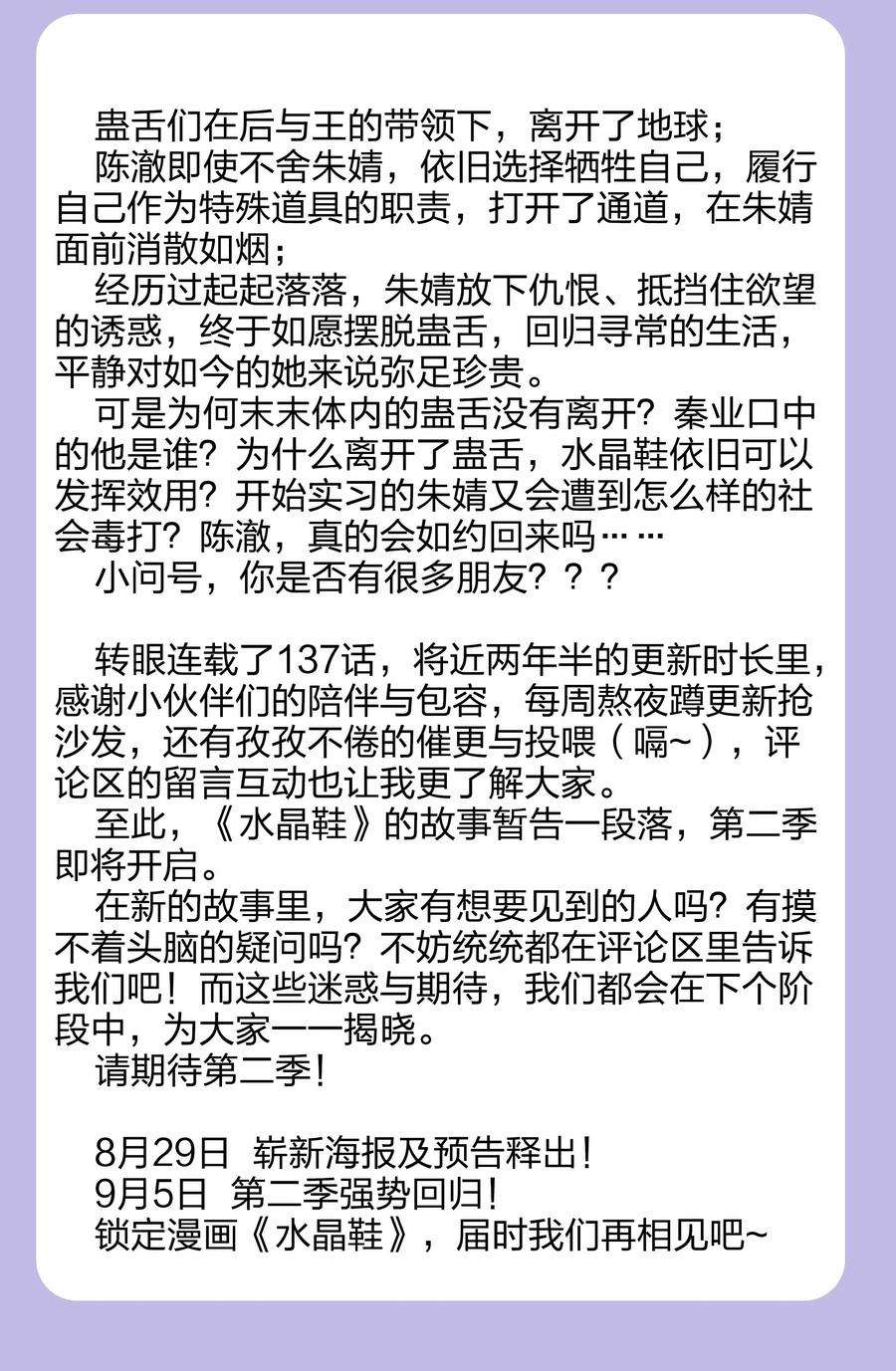 蛊舌们在后与王的带领下，离开了地球；

陈澈即使不舍朱婧，依旧选择牺牲自己，履行自己作为特殊道具的职责，打开了通道，在朱婧面前消散如烟；

经历过起起落落，朱婧放下仇恨、抵挡住欲望的诱惑，终于如愿摆脱蛊舌，回归寻常的生活，平静对如今的她来说弥足珍贵。

可是为何末末体内的蛊舌没有离开？秦业口中的他是谁？为什么离开了蛊舌，水晶鞋依旧可以发挥效用？开始实习的朱婧又会遭到怎么样的社会毒打？陈澈，真的会如约回来吗……

小问号，你是否有很多朋友？？？

转眼连载了137话，将近两年半的更新时长里，感谢小伙伴们的陪伴与包容，每周熬夜蹲更新抢沙发，还有孜孜不倦的催更与投喂（嗝~），评论区的留言互动也让我更了解大家。

至此，《水晶鞋》的故事暂告一段落，第二季即将开启。

在新的故事里，大家有想要见到的人吗？有摸不着头脑的疑问吗？不妨统统都在评论区里告诉我们吧！而这些迷惑与期待，我们都会在下个阶段中，为大家一一揭晓。

请期待第二季！

8月29日 崭新海报及预告释出！
9月5日 第二季强势回归！
锁定漫画《水晶鞋》，届时我们再相见吧~